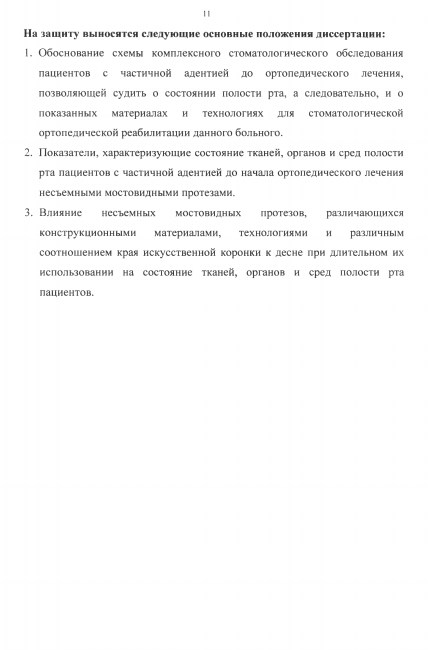 11

**На защиту выносятся следующие основные положения диссертации:**

1. Обоснование схемы комплексного стоматологического обследования пациентов с частичной адентией до ортопедического лечения, позволяющей судить о состоянии полости рта, а следовательно, и о показанных материалах и технологиях для стоматологической ортопедической реабилитации данного больного.

2. Показатели, характеризующие состояние тканей, органов и сред полости рта пациентов с частичной адентией до начала ортопедического лечения несъемными мостовидными протезами.

3. Влияние несъемных мостовидных протезов, различающихся конструкционными материалами, технологиями и различным соотношением края искусственной коронки к десне при длительном их использовании на состояние тканей, органов и сред полости рта пациентов.